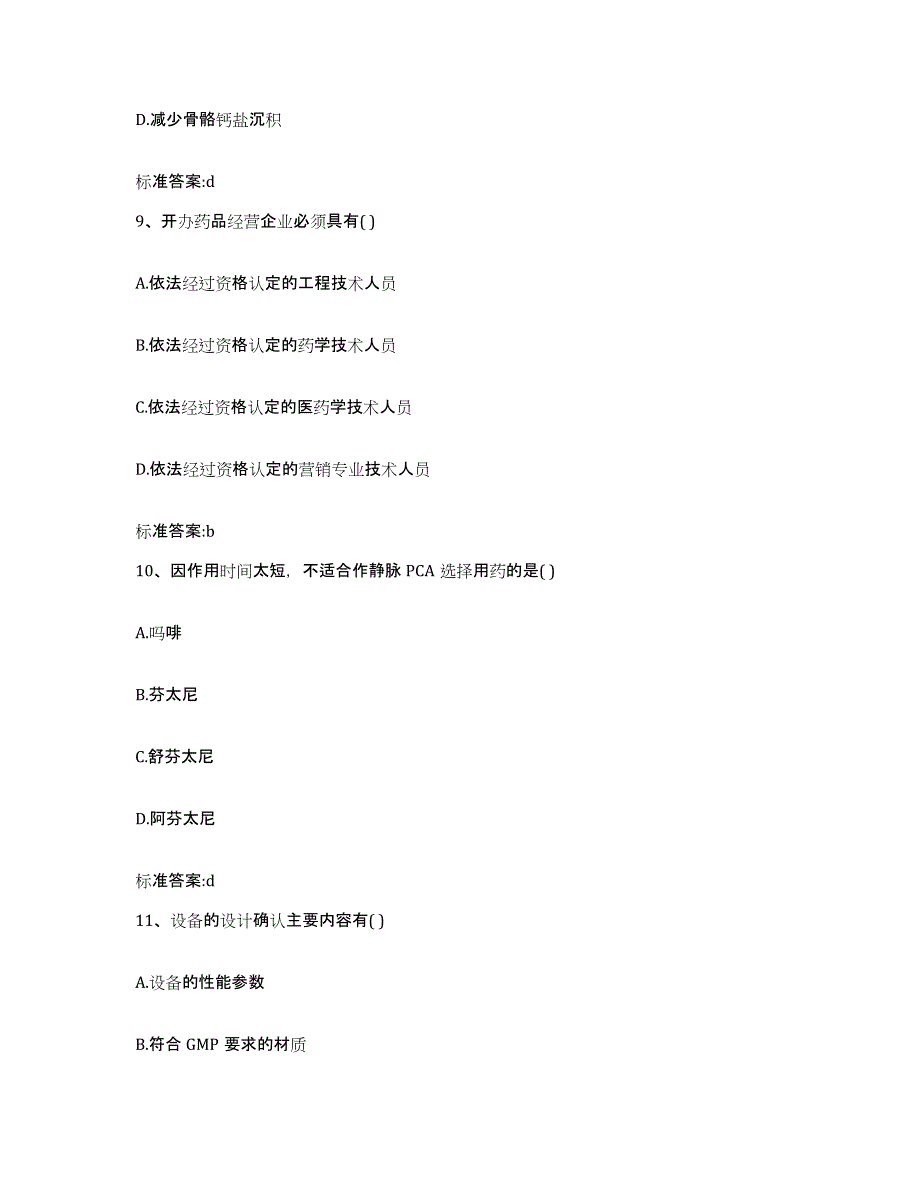 D.减少骨骼钙盐沉积

标准答案:d

9、开办药品经营企业必须具有( )

A.依法经过资格认定的工程技术人员

B.依法经过资格认定的药学技术人员

C.依法经过资格认定的医药学技术人员

D.依法经过资格认定的营销专业技术人员

标准答案:b

10、因作用时间太短，不适合作静脉 PCA 选择用药的是( )

A.吗啡

B.芬太尼

C.舒芬太尼

D.阿芬太尼

标准答案:d

11、设备的设计确认主要内容有( )

A.设备的性能参数

B.符合 GMP 要求的材质